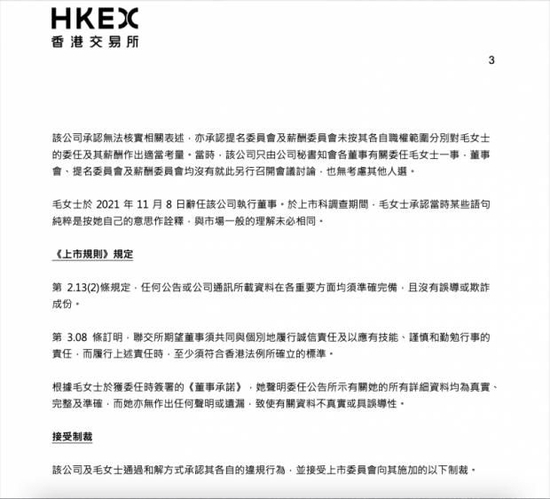 HKEX
香港交易所

3

該公司承認無法核實相關表述，亦承認提名委員會及薪酬委員會未按其各自職權範圍分別對毛女士的委任及其薪酬作出適當考量。當時，該公司只由公司秘書知會各董事有關委任毛女士一事，董事會、提名委員會及薪酬委員會均沒有就此另行召開會議討論，也無考慮其他人選。

毛女士於 2021 年 11 月 8 日辭任該公司執行董事。於上市科調查期間，毛女士承認當時某些語句純粹是按她自己的意思作詮釋，與市場一般的理解未必相同。

《上市規則》規定

第 2.13(2)條規定，任何公告或公司通訊所載資料在各重要方面均須準確完備，且沒有誤導或欺詐成份。

第 3.08 條訂明，聯交所期望董事須共同與個別地履行誠信責任及以應有技能、謹慎和勤勉行事的責任，而履行上述責任時，至少須符合香港法例所確立的標準。

根據毛女士於獲委任時簽署的《董事承諾》，她聲明委任公告所示有關她的所有詳細資料均為真實、完整及準確，而她亦無作出任何聲明或遺漏，致使有關資料不真實或具誤導性。

接受制裁

該公司及毛女士通過和解方式承認其各自的違規行為，並接受上市委員會向其施加的以下制裁。